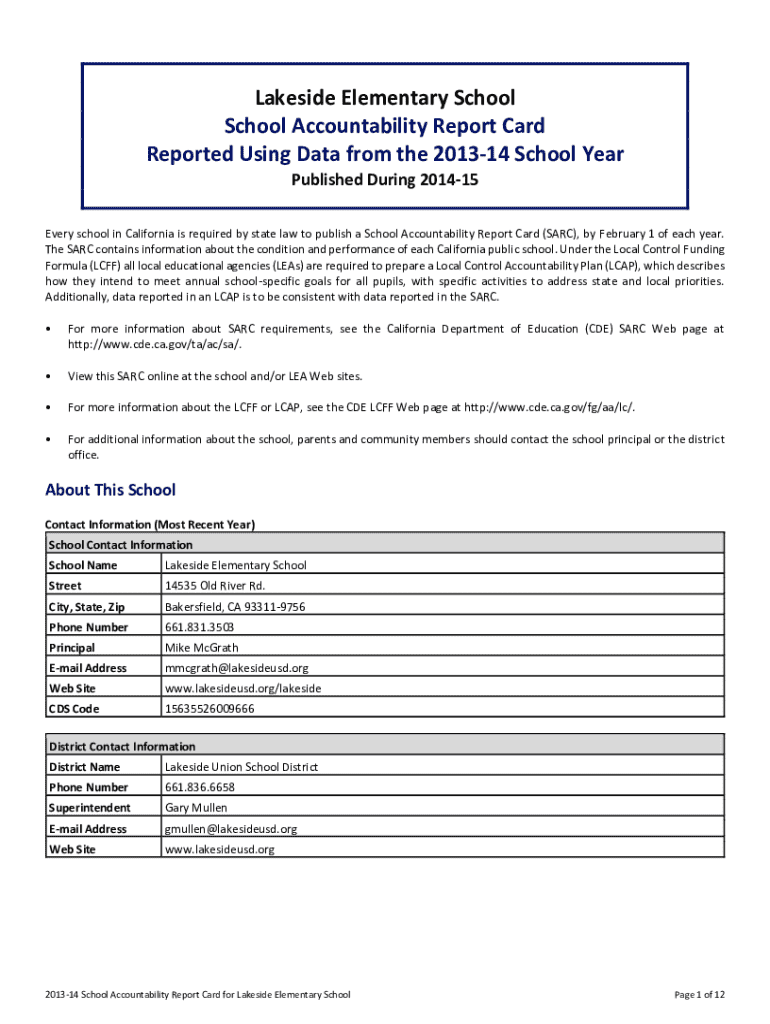 Lakeside Elementary School
School Accountability Report Card
Reported Using Data from the 2013-14 School Year
Published During 2014-15

Every school in California is required by state law to publish a School Accountability Report Card (SARC), by February 1 of each year. The SARC contains information about the condition and performance of each California public school. Under the Local Control Funding Formula (LCFF) all local educational agencies (LEAs) are required to prepare a Local Control Accountability Plan (LCAP), which describes how they intend to meet annual school-specific goals for all pupils, with specific activities to address state and local priorities. Additionally, data reported in an LCAP is to be consistent with data reported in the SARC.

• For more information about SARC requirements, see the California Department of Education (CDE) SARC Web page at http://www.cde.ca.gov/ta/ac/sa/.

• View this SARC online at the school and/or LEA Web sites.

• For more information about the LCFF or LCAP, see the CDE LCFF Web page at http://www.cde.ca.gov/fg/aa/lc/.

• For additional information about the school, parents and community members should contact the school principal or the district office.

About This School

Contact Information (Most Recent Year)

| School Contact Information | |
|---|---|
| School Name | Lakeside Elementary School |
| Street | 14535 Old River Rd. |
| City, State, Zip | Bakersfield, CA 93311-9756 |
| Phone Number | 661.831.3503 |
| Principal | Mike McGrath |
| E-mail Address | mmcgrath@lakesideusd.org |
| Web Site | www.lakesideusd.org/lakeside |
| CDS Code | 15635526009666 |

| District Contact Information | |
|---|---|
| District Name | Lakeside Union School District |
| Phone Number | 661.836.6658 |
| Superintendent | Gary Mullen |
| E-mail Address | gmullen@lakesideusd.org |
| Web Site | www.lakesideusd.org |

2013-14 School Accountability Report Card for Lakeside Elementary School

Page 1 of 12